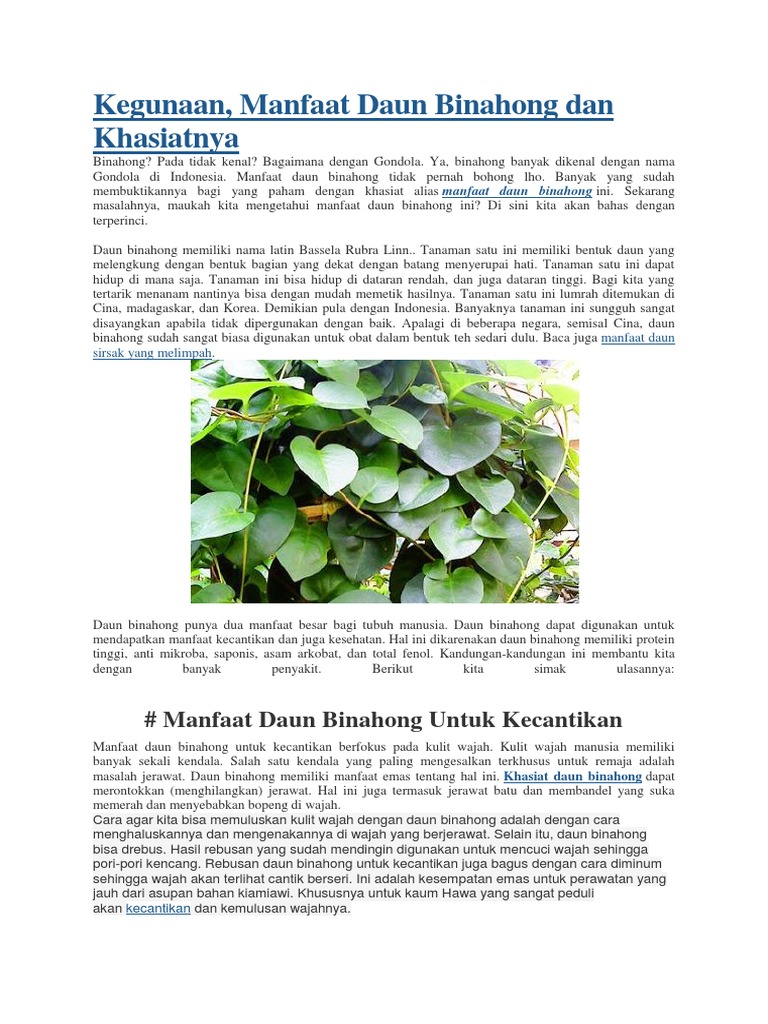 Kegunaan, Manfaat Daun Binahong dan Khasiatnya

Binahong? Pada tidak kenal? Bagaimana dengan Gondola. Ya, binahong banyak dikenal dengan nama Gondola di Indonesia. Manfaat daun binahong tidak pernah bohong lho. Banyak yang sudah membuktikannya bagi yang paham dengan khasiat alias manfaat daun binahong ini. Sekarang masalahnya, maukah kita mengetahui manfaat daun binahong ini? Di sini kita akan bahas dengan terperinci.

Daun binahong memiliki nama latin Bassela Rubra Linn.. Tanaman satu ini memiliki bentuk daun yang melengkung dengan bentuk bagian yang dekat dengan batang menyerupai hati. Tanaman satu ini dapat hidup di mana saja. Tanaman ini bisa hidup di dataran rendah, dan juga dataran tinggi. Bagi kita yang tertarik menanam nantinya bisa dengan mudah memetik hasilnya. Tanaman satu ini lumrah ditemukan di Cina, madagaskar, dan Korea. Demikian pula dengan Indonesia. Banyaknya tanaman ini sungguh sangat disayangkan apabila tidak dipergunakan dengan baik. Apalagi di beberapa negara, semisal Cina, daun binahong sudah sangat biasa digunakan untuk obat dalam bentuk teh sedari dulu. Baca juga manfaat daun sirsak yang melimpah.

Daun binahong punya dua manfaat besar bagi tubuh manusia. Daun binahong dapat digunakan untuk mendapatkan manfaat kecantikan dan juga kesehatan. Hal ini dikarenakan daun binahong memiliki protein tinggi, anti mikroba, saponis, asam arkobat, dan total fenol. Kandungan-kandungan ini membantu kita dengan banyak penyakit. Berikut kita simak ulasannya:

# Manfaat Daun Binahong Untuk Kecantikan

Manfaat daun binahong untuk kecantikan berfokus pada kulit wajah. Kulit wajah manusia memiliki banyak sekali kendala. Salah satu kendala yang paling mengesalkan terkhusus untuk remaja adalah masalah jerawat. Daun binahong memiliki manfaat emas tentang hal ini. Khasiat daun binahong dapat merontokkan (menghilangkan) jerawat. Hal ini juga termasuk jerawat batu dan membandel yang suka memerah dan menyebabkan bopeng di wajah.
Cara agar kita bisa memuluskan kulit wajah dengan daun binahong adalah dengan cara menghaluskannya dan mengenakannya di wajah yang berjerawat. Selain itu, daun binahong bisa drebus. Hasil rebusan yang sudah mendingin digunakan untuk mencuci wajah sehingga pori-pori kencang. Rebusan daun binahong untuk kecantikan juga bagus dengan cara diminum sehingga wajah akan terlihat cantik berseri. Ini adalah kesempatan emas untuk perawatan yang jauh dari asupan bahan kiamiawi. Khususnya untuk kaum Hawa yang sangat peduli akan kecantikan dan kemulusan wajahnya.